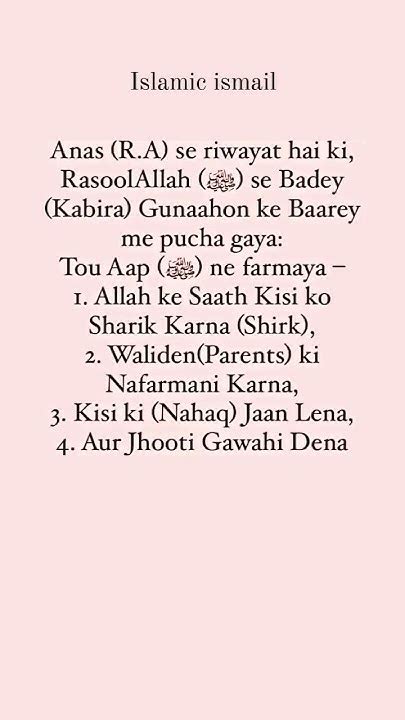 Islamic ismail

Anas (R.A) se riwayat hai ki, RasoolAllah (ﷺ) se Badey (Kabira) Gunaahon ke Baarey me pucha gaya:
Tou Aap (ﷺ) ne farmaya –
1. Allah ke Saath Kisi ko Sharik Karna (Shirk),
2. Waliden(Parents) ki Nafarmani Karna,
3. Kisi ki (Nahaq) Jaan Lena,
4. Aur Jhooti Gawahi Dena